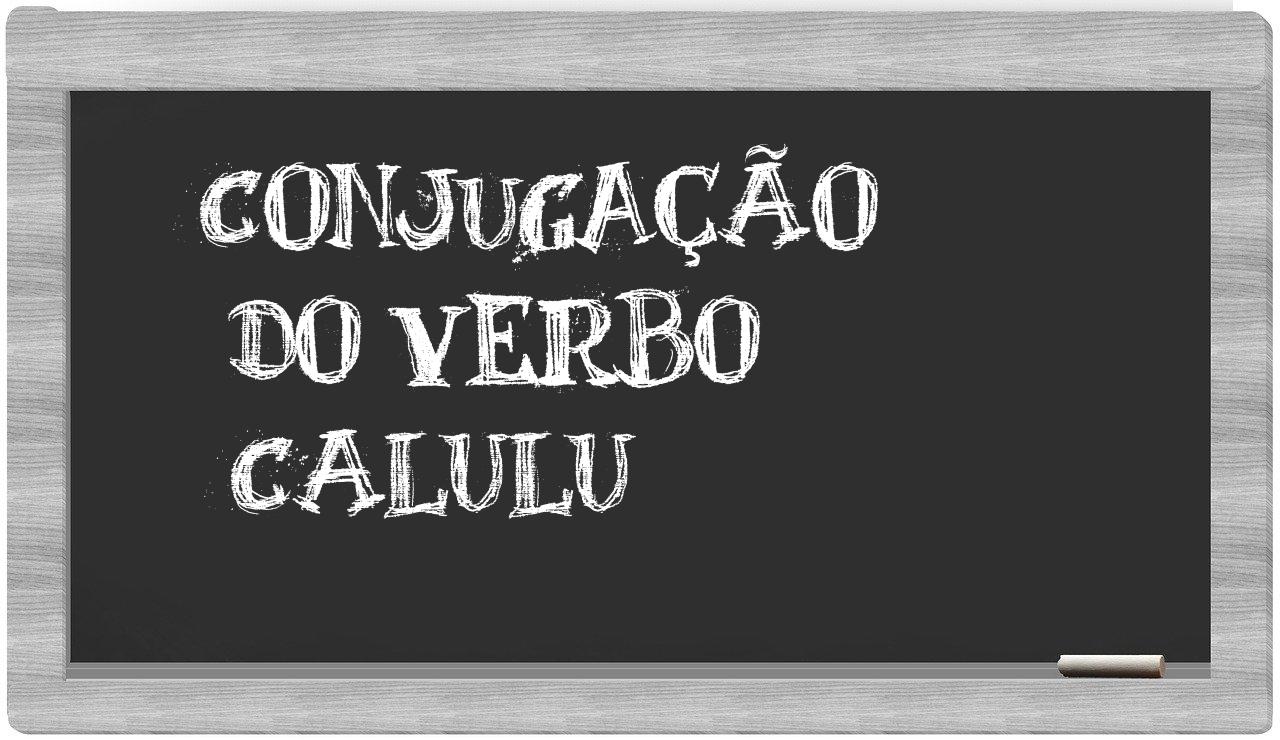 CONJUGAÇÃO
DO VERBO
CALULU